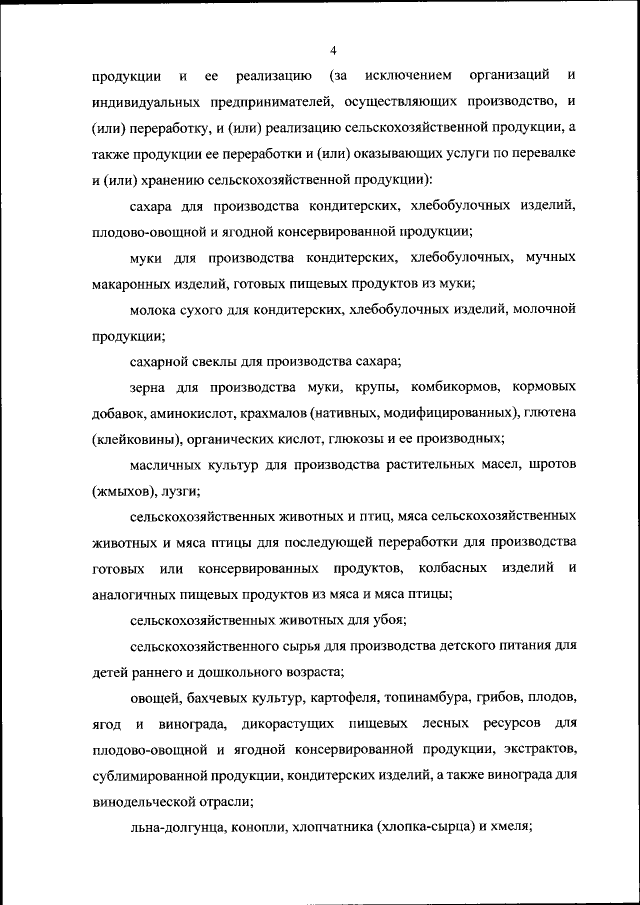 4

продукции и ее реализацию (за исключением организаций и индивидуальных предпринимателей, осуществляющих производство, и (или) переработку, и (или) реализацию сельскохозяйственной продукции, а также продукции ее переработки и (или) оказывающих услуги по перевалке и (или) хранению сельскохозяйственной продукции):

сахара для производства кондитерских, хлебобулочных изделий, плодово-овощной и ягодной консервированной продукции;

муки для производства кондитерских, хлебобулочных, мучных макаронных изделий, готовых пищевых продуктов из муки;

молока сухого для кондитерских, хлебобулочных изделий, молочной продукции;

сахарной свеклы для производства сахара;

зерна для производства муки, крупы, комбикормов, кормовых добавок, аминокислот, крахмалов (нативных, модифицированных), глютена (клейковины), органических кислот, глюкозы и ее производных;

масличных культур для производства растительных масел, шротов (жмыхов), лузги;

сельскохозяйственных животных и птиц, мяса сельскохозяйственных животных и мяса птицы для последующей переработки для производства готовых или консервированных продуктов, колбасных изделий и аналогичных пищевых продуктов из мяса и мяса птицы;

сельскохозяйственных животных для убоя;

сельскохозяйственного сырья для производства детского питания для детей раннего и дошкольного возраста;

овощей, бахчевых культур, картофеля, топинамбура, грибов, плодов, ягод и винограда, дикорастущих пищевых лесных ресурсов для плодово-овощной и ягодной консервированной продукции, экстрактов, сублимированной продукции, кондитерских изделий, а также винограда для винодельческой отрасли;

льна-долгунца, конопли, хлопчатника (хлопка-сырца) и хмеля;